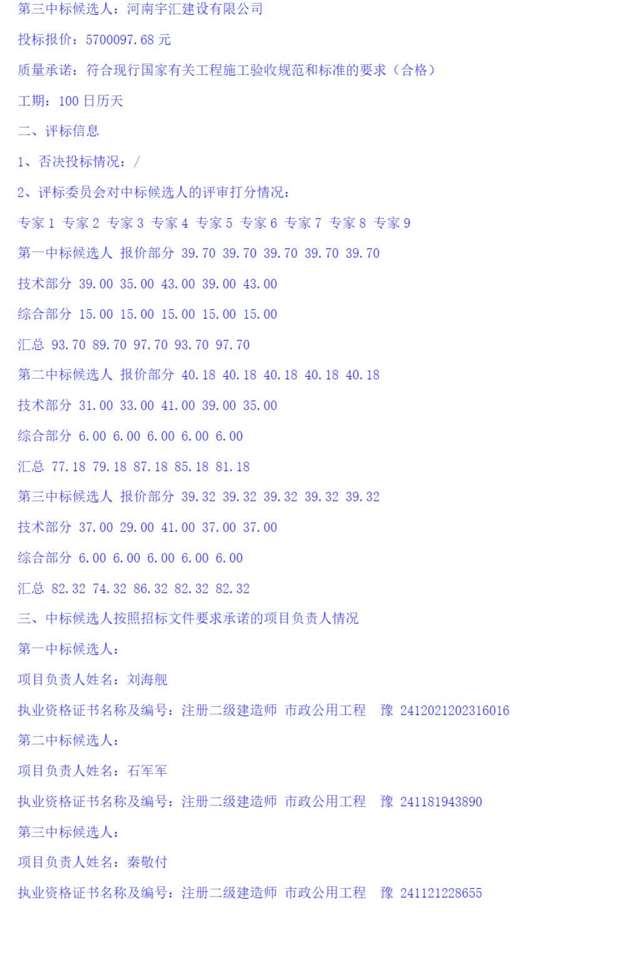 第三中标候选人：河南宇汇建设有限公司

投标报价：5700097.68 元

质量承诺：符合现行国家有关工程施工验收规范和标准的要求（合格）

工期：100 日历天

二、评标信息

1、否决投标情况：/

2、评标委员会对中标候选人的评审打分情况：

专家 1 专家 2 专家 3 专家 4 专家 5 专家 6 专家 7 专家 8 专家 9

第一中标候选人 报价部分 39.70 39.70 39.70 39.70 39.70

技术部分 39.00 35.00 43.00 39.00 43.00

综合部分 15.00 15.00 15.00 15.00 15.00

汇总 93.70 89.70 97.70 93.70 97.70

第二中标候选人 报价部分 40.18 40.18 40.18 40.18 40.18

技术部分 31.00 33.00 41.00 39.00 35.00

综合部分 6.00 6.00 6.00 6.00 6.00

汇总 77.18 79.18 87.18 85.18 81.18

第三中标候选人 报价部分 39.32 39.32 39.32 39.32 39.32

技术部分 37.00 29.00 41.00 37.00 37.00

综合部分 6.00 6.00 6.00 6.00 6.00

汇总 82.32 74.32 86.32 82.32 82.32

三、中标候选人按照招标文件要求承诺的项目负责人情况

第一中标候选人：

项目负责人姓名：刘海舰

执业资格证书名称及编号：注册二级建造师 市政公用工程 豫 2412021202316016

第二中标候选人：

项目负责人姓名：石军军

执业资格证书名称及编号：注册二级建造师 市政公用工程 豫 241181943890

第三中标候选人：

项目负责人姓名：秦敬付

执业资格证书名称及编号：注册二级建造师 市政公用工程 豫 241121228655